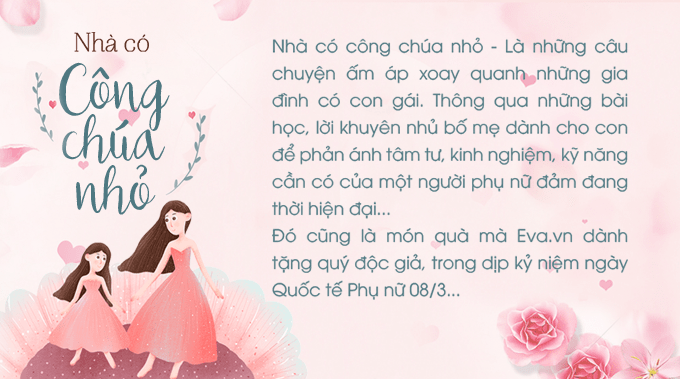 Nhà có
Công
chúa
nhỏ

Nhà có công chúa nhỏ - Là những câu chuyện ấm áp xoay quanh những gia đình có con gái. Thông qua những bài học, lời khuyên nhủ bố mẹ dành cho con để phản ánh tâm tư, kinh nghiệm, kỹ năng cần có của một người phụ nữ đảm đang thời hiện đại...
Đó cũng là món quà mà Eva.vn dành tặng quý độc giả, trong dịp kỷ niệm ngày Quốc tế Phụ nữ 08/3...